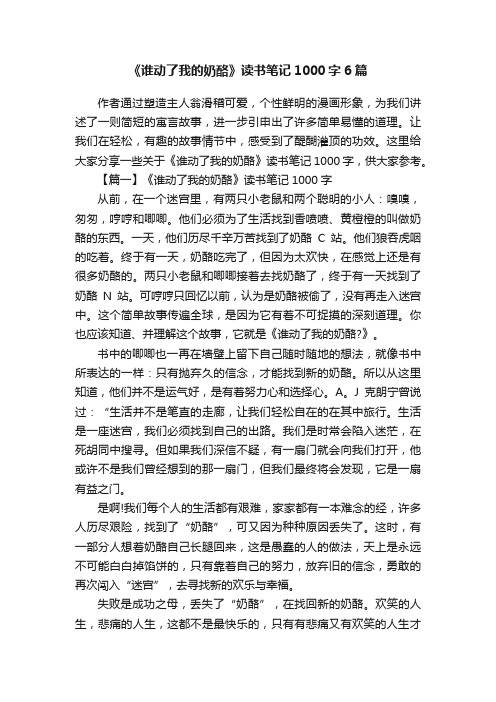 《谁动了我的奶酪》读书笔记 1000 字 6 篇

作者通过塑造主人翁滑稽可爱，个性鲜明的漫画形象，为我们讲述了一则简短的寓言故事，进一步引申出了许多简单易懂的道理。让我们在轻松，有趣的故事情节中，感受到了醍醐灌顶的功效。这里给大家分享一些关于《谁动了我的奶酪》读书笔记 1000 字，供大家参考。

【篇一】《谁动了我的奶酪》读书笔记 1000 字

从前，在一个迷宫里，有两只小老鼠和两个聪明的小人：嗅嗅，匆匆，哼哼和唧唧。他们必须为了生活找到香喷喷、黄橙橙的叫做奶酪的东西。一天，他们历尽千辛万苦找到了奶酪 C 站。他们狼吞虎咽的吃着。终于有一天，奶酪吃完了，但因为太欢快，在感觉上还是有很多奶酪的。两只小老鼠和唧唧接着去找奶酪了，终于有一天找到了奶酪 N 站。可哼哼只回忆以前，认为是奶酪被偷了，没有再走入迷宫中。这个简单故事传遍全球，是因为它有着不可捉摸的深刻道理。你也应该知道、并理解这个故事，它就是《谁动了我的奶酪?》。

书中的唧唧也一再在墙壁上留下自己随时随地的想法，就像书中所表达的一样：只有抛弃久的信念，才能找到新的奶酪。所以从这里知道，他们并不是运气好，是有着努力心和选择心。A。J 克朗宁曾说过：“生活并不是笔直的走廊，让我们轻松自在的在其中旅行。生活是一座迷宫，我们必须找到自己的出路。我们是时常会陷入迷茫，在死胡同中搜寻。但如果我们深信不疑，有一扇门就会向我们打开，他或许不是我们曾经想到的那一扇门，但我们最终将会发现，它是一扇有益之门。

是啊!我们每个人的生活都有艰难，家家都有一本难念的经，许多人历尽艰险，找到了“奶酪”，可又因为种种原因丢失了。这时，有一部分人想着奶酪自己长腿回来，这是愚蠢的人的做法，天上是永远不可能白白掉馅饼的，只有靠着自己的努力，放弃旧的信念，勇敢的再次闯入“迷宫”，去寻找新的欢乐与幸福。

失败是成功之母，丢失了“奶酪”，在找回新的奶酪。欢笑的人生，悲痛的人生，这都不是最快乐的，只有有悲痛又有欢笑的人生才